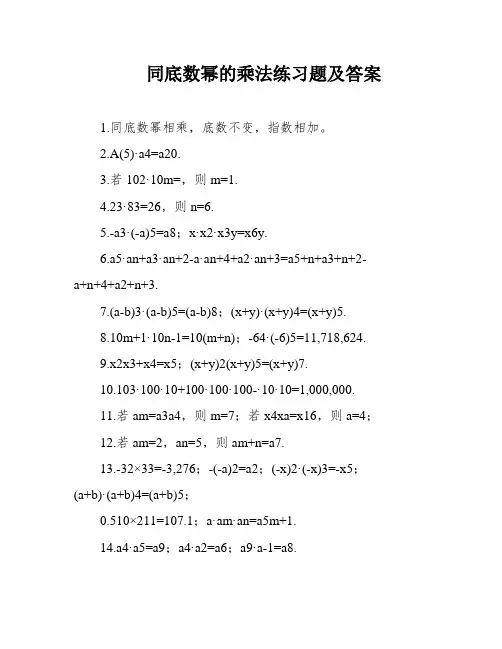 同底数幂的乘法练习题及答案

1.同底数幂相乘，底数不变，指数相加。

2.A(5)·a4=a20.

3.若 102·10m=，则 m=1.

4.23·83=26，则 n=6.

5.-a3·(-a)5=a8；x·x2·x3y=x6y.

6.a5·an+a3·an+2-a·an+4+a2·an+3=a5+n+a3+n+2-a+n+4+a2+n+3.

7.(a-b)3·(a-b)5=(a-b)8；(x+y)·(x+y)4=(x+y)5.

8.10m+1·10n-1=10(m+n)；-64·(-6)5=11,718,624.

9.x2x3+x4=x5；(x+y)2(x+y)5=(x+y)7.

10.103·100·10+100·100·100-·10·10=1,000,000.

11.若 am=a3a4，则 m=7；若 x4xa=x16，则 a=4；

12.若 am=2，an=5，则 am+n=a7.

13.-32×33=-3,276；-(-a)2=a2；(-x)2·(-x)3=-x5；(a+b)·(a+b)4=(a+b)5；

0.510×211=107.1；a·am·an=a5m+1.

14.a4·a5=a9；a4·a2=a6；a9·a-1=a8.